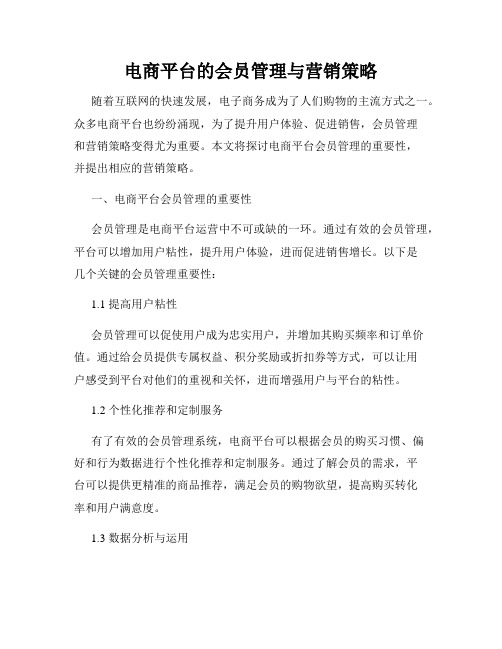 电商平台的会员管理与营销策略

随着互联网的快速发展，电子商务成为了人们购物的主流方式之一。众多电商平台也纷纷涌现，为了提升用户体验、促进销售，会员管理和营销策略变得尤为重要。本文将探讨电商平台会员管理的重要性，并提出相应的营销策略。

一、电商平台会员管理的重要性

会员管理是电商平台运营中不可或缺的一环。通过有效的会员管理，平台可以增加用户粘性，提升用户体验，进而促进销售增长。以下是几个关键的会员管理重要性：

1.1 提高用户粘性

会员管理可以促使用户成为忠实用户，并增加其购买频率和订单价值。通过给会员提供专属权益、积分奖励或折扣券等方式，可以让用户感受到平台对他们的重视和关怀，进而增强用户与平台的粘性。

1.2 个性化推荐和定制服务

有了有效的会员管理系统，电商平台可以根据会员的购买习惯、偏好和行为数据进行个性化推荐和定制服务。通过了解会员的需求，平台可以提供更精准的商品推荐，满足会员的购物欲望，提高购买转化率和用户满意度。

1.3 数据分析与运用